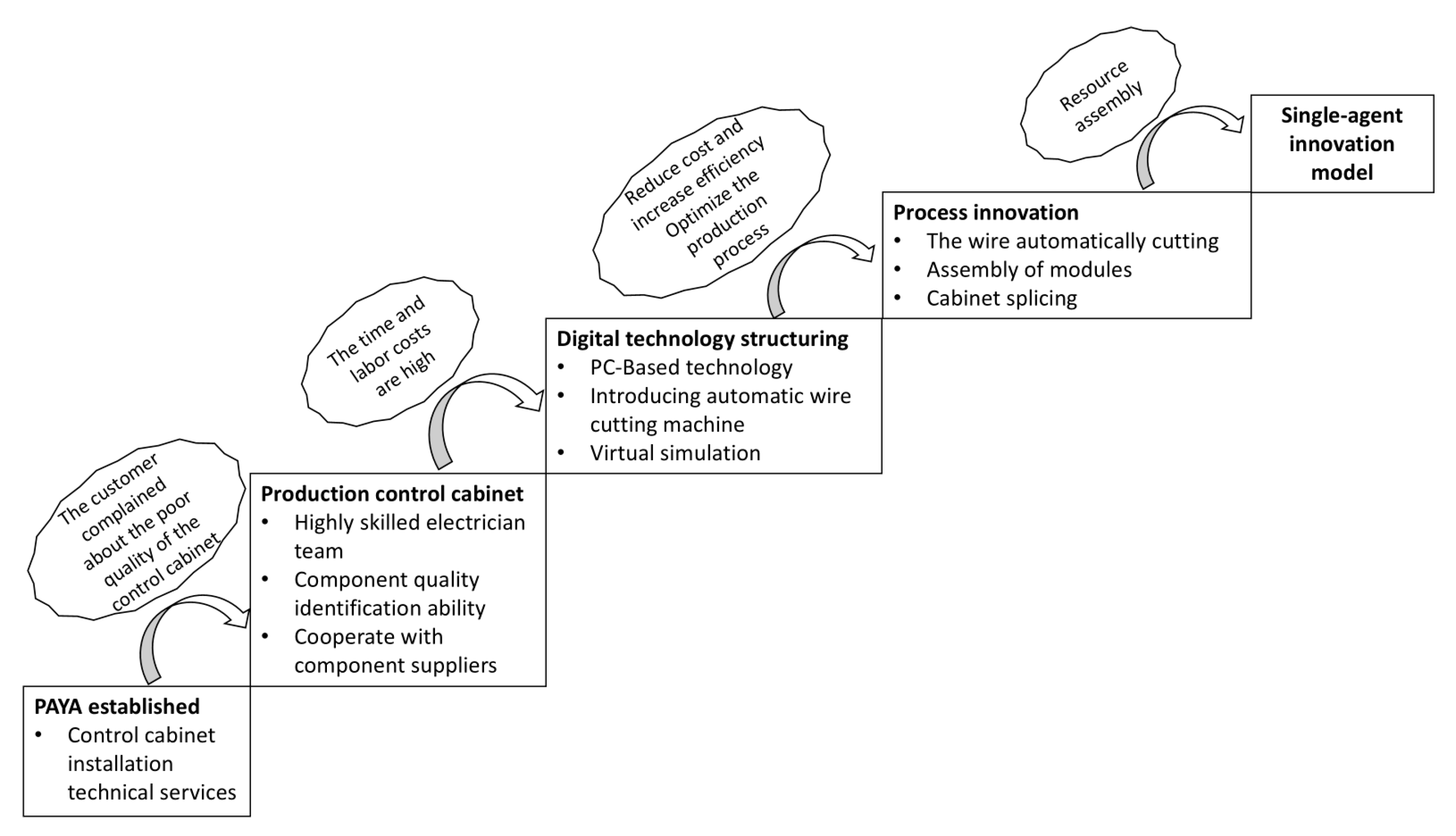 PAYA established
• Control cabinet installation technical services

The customer complained about the poor quality of the control cabinet

Production control cabinet
• Highly skilled electrician team
• Component quality identification ability
• Cooperate with component suppliers

The time and labor costs are high

Digital technology structuring
• PC-Based technology
• Introducing automatic wire cutting machine
• Virtual simulation

Reduce cost and increase efficiency Optimize the production process

Process innovation
• The wire automatically cutting
• Assembly of modules
• Cabinet splicing

Resource assembly

Single-agent innovation model